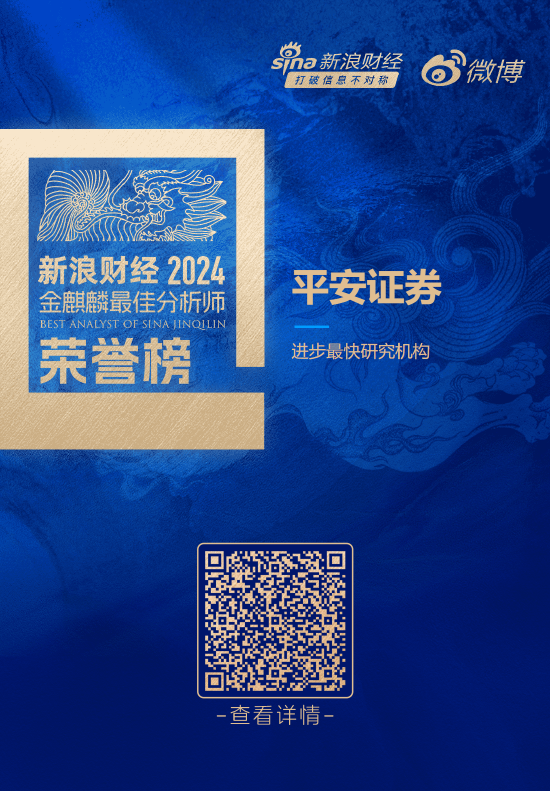 sina 新浪财经
打破信息不对称

微博

新浪财经 2024
金麒麟最佳分析师
BEST ANALYST OF SINA JINQILIN
荣誉榜

平安证券

进步最快研究机构

-查看详情-